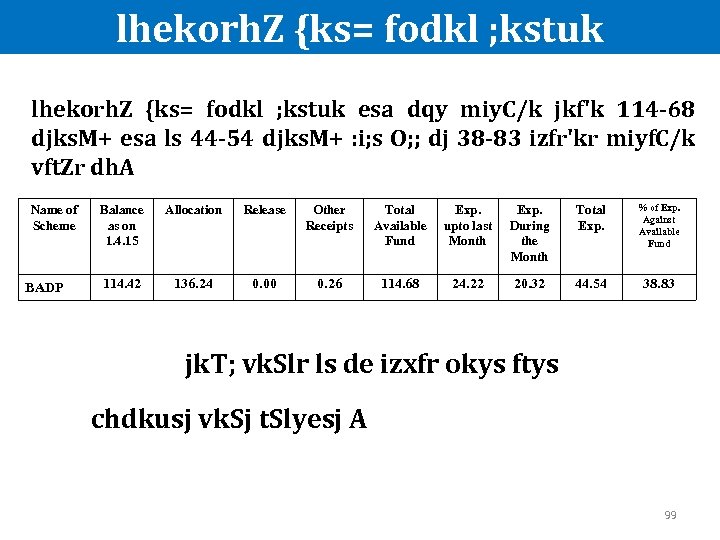 lhekorhZ {ks= fodkl ;kstuk

lhekorhZ {ks= fodkl ;kstuk esa dqy miyC/k jkf'k 114-68 djksM+ esa ls 44-54 djksM+ :i;s O;; dj 38-83 izfr'kr miyfC/k vftZr dhA

| Name of Scheme | Balance as on 1.4.15 | Allocation | Release | Other Receipts | Total Available Fund | Exp. upto last Month | Exp. During the Month | Total Exp. | % of Exp. Against Available Fund |
|---|---|---|---|---|---|---|---|---|---|
| BADP | 114.42 | 136.24 | 0.00 | 0.26 | 114.68 | 24.22 | 20.32 | 44.54 | 38.83 |

jkT; vkSlr ls de izxfr okys ftys

chdkusj vkSj tSlyesj A

99